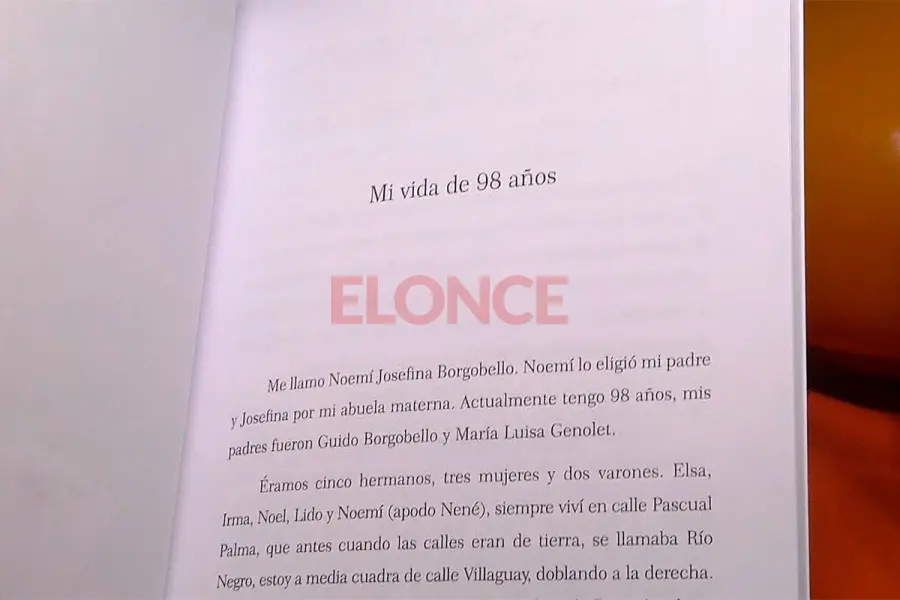 Mi vida de 98 años

Me llamo Noemí Josefina Borgobello. Noemí lo eligió mi padre y Josefina por mi abuela materna. Actualmente tengo 98 años, mis padres fueron Guido Borgobello y María Luisa Genolet.

Éramos cinco hermanos, tres mujeres y dos varones. Elsa, Irma, Noel, Lido y Noemí (apodo Nené), siempre viví en calle Pascual Palma, que antes cuando las calles eran de tierra, se llamaba Río Negro, estoy a media cuadra de calle Villaguay, doblando a la derecha.

ELONCE